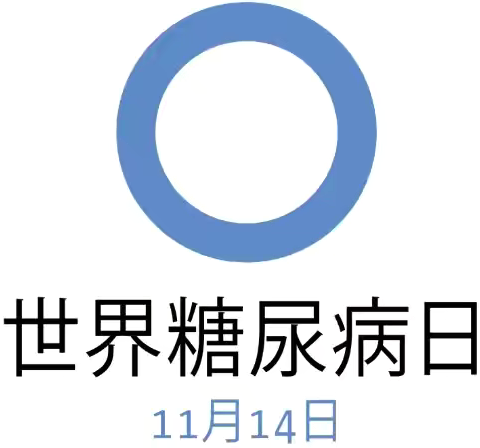 世界糖尿病日
11月14日